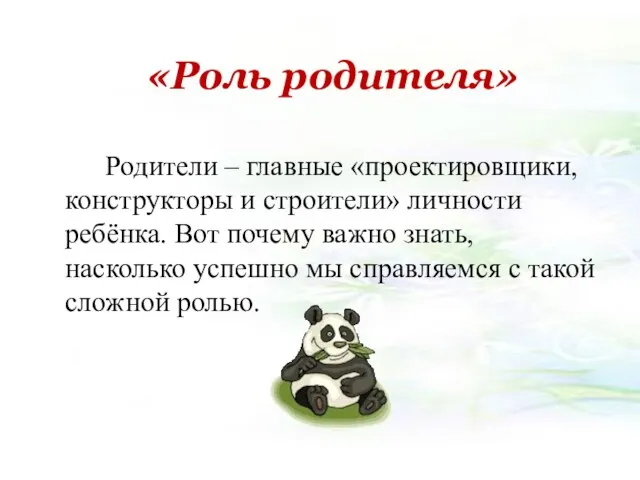 «Роль родителя»

Родители – главные «проектировщики, конструкторы и строители» личности ребёнка. Вот почему важно знать, насколько успешно мы справляемся с такой сложной ролью.